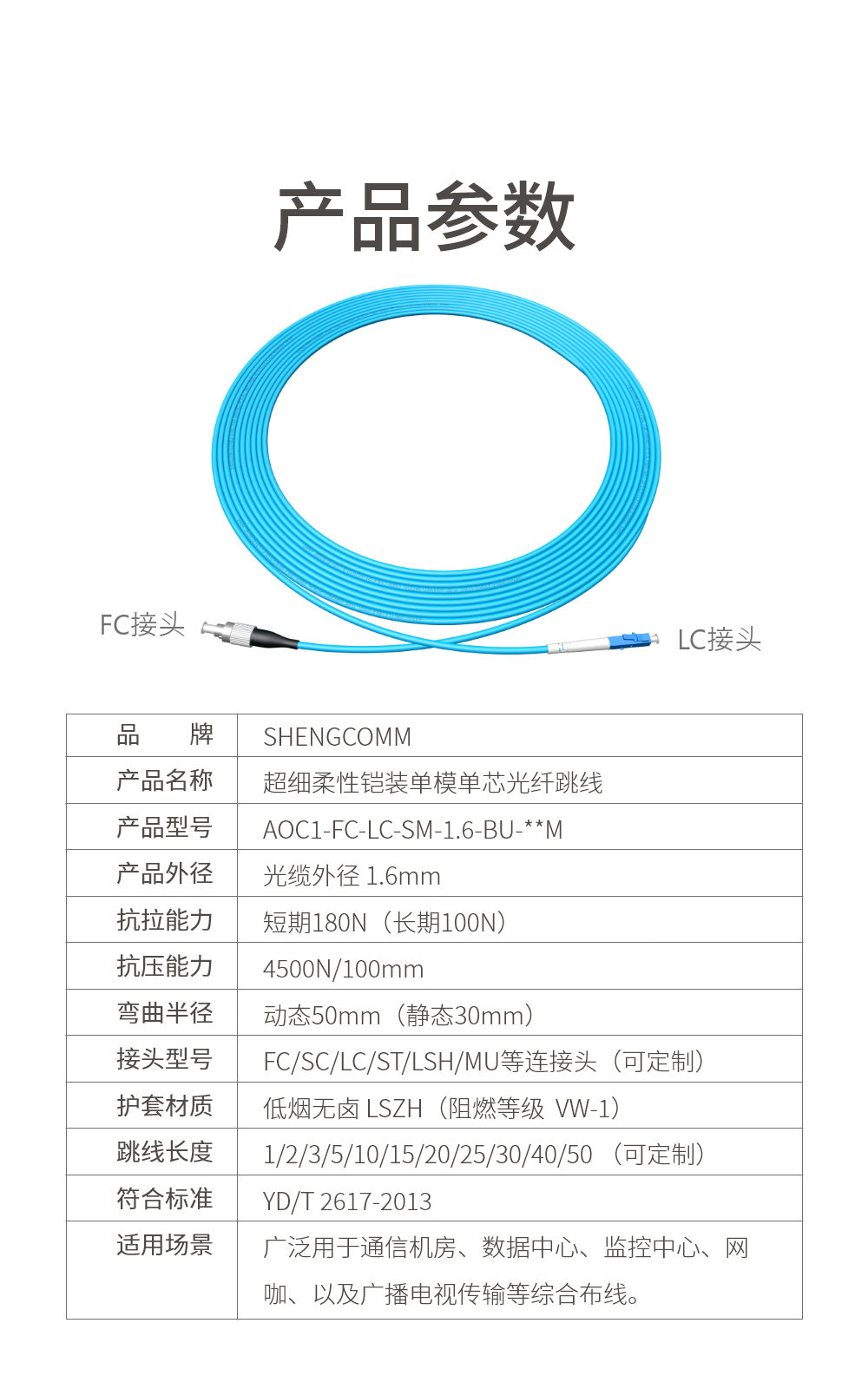 产品参数

FC接头

LC接头

| 品　　牌 | SHENGCOMM |
|---|---|
| 产品名称 | 超细柔性铠装单模单芯光纤跳线 |
| 产品型号 | AOC1-FC-LC-SM-1.6-BU-**M |
| 产品外径 | 光缆外径 1.6mm |
| 抗拉能力 | 短期180N（长期100N） |
| 抗压能力 | 4500N/100mm |
| 弯曲半径 | 动态50mm（静态30mm） |
| 接头型号 | FC/SC/LC/ST/LSH/MU等连接头（可定制） |
| 护套材质 | 低烟无卤 LSZH（阻燃等级 VW-1） |
| 跳线长度 | 1/2/3/5/10/15/20/25/30/40/50 （可定制） |
| 符合标准 | YD/T 2617-2013 |
| 适用场景 | 广泛用于通信机房、数据中心、监控中心、网咖、以及广播电视传输等综合布线。 |